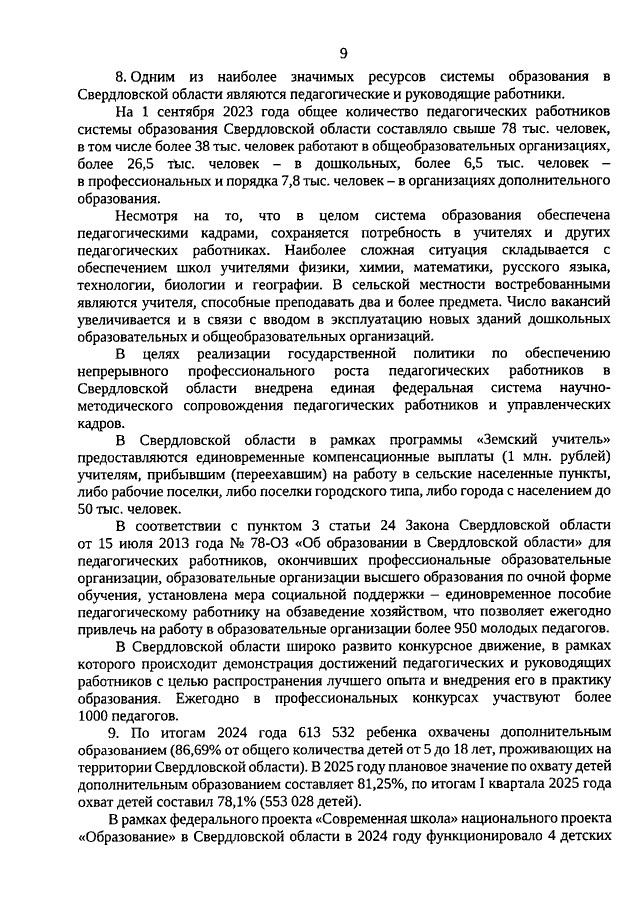 9

8. Одним из наиболее значимых ресурсов системы образования в Свердловской области являются педагогические и руководящие работники.

На 1 сентября 2023 года общее количество педагогических работников системы образования Свердловской области составляло свыше 78 тыс. человек, в том числе более 38 тыс. человек работают в общеобразовательных организациях, более 26,5 тыс. человек – в дошкольных, более 6,5 тыс. человек – в профессиональных и порядка 7,8 тыс. человек – в организациях дополнительного образования.

Несмотря на то, что в целом система образования обеспечена педагогическими кадрами, сохраняется потребность в учителях и других педагогических работниках. Наиболее сложная ситуация складывается с обеспечением школ учителями физики, химии, математики, русского языка, технологии, биологии и географии. В сельской местности востребованными являются учителя, способные преподавать два и более предмета. Число вакансий увеличивается и в связи с вводом в эксплуатацию новых зданий дошкольных образовательных и общеобразовательных организаций.

В целях реализации государственной политики по обеспечению непрерывного профессионального роста педагогических работников в Свердловской области внедрена единая федеральная система научно-методического сопровождения педагогических работников и управленческих кадров.

В Свердловской области в рамках программы «Земский учитель» предоставляются единовременные компенсационные выплаты (1 млн. рублей) учителям, прибывшим (переехавшим) на работу в сельские населенные пункты, либо рабочие поселки, либо поселки городского типа, либо города с населением до 50 тыс. человек.

В соответствии с пунктом 3 статьи 24 Закона Свердловской области от 15 июля 2013 года № 78-ОЗ «Об образовании в Свердловской области» для педагогических работников, окончивших профессиональные образовательные организации, образовательные организации высшего образования по очной форме обучения, установлена мера социальной поддержки – единовременное пособие педагогическому работнику на обзаведение хозяйством, что позволяет ежегодно привлечь на работу в образовательные организации более 950 молодых педагогов.

В Свердловской области широко развито конкурсное движение, в рамках которого происходит демонстрация достижений педагогических и руководящих работников с целью распространения лучшего опыта и внедрения его в практику образования. Ежегодно в профессиональных конкурсах участвуют более 1000 педагогов.

9. По итогам 2024 года 613 532 ребенка охвачены дополнительным образованием (86,69% от общего количества детей от 5 до 18 лет, проживающих на территории Свердловской области). В 2025 году плановое значение по охвату детей дополнительным образованием составляет 81,25%, по итогам I квартала 2025 года охват детей составил 78,1% (553 028 детей).

В рамках федерального проекта «Современная школа» национального проекта «Образование» в Свердловской области в 2024 году функционировало 4 детских